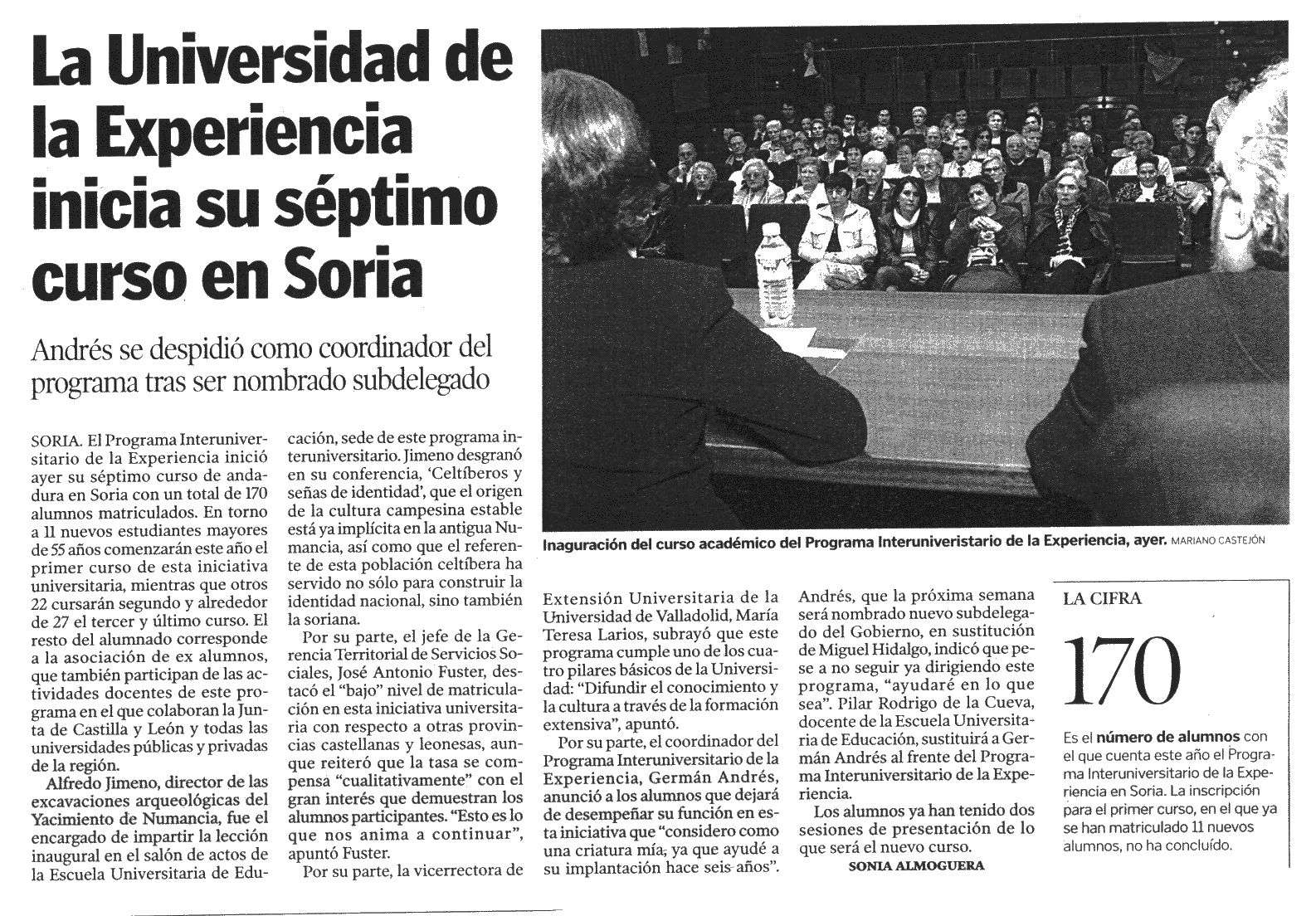 La Universidad de la Experiencia inicia su séptimo curso en Soria

Andrés se despidió como coordinador del programa tras ser nombrado subdelegado

SORIA. El Programa Interuniversitario de la Experiencia inició ayer su séptimo curso de andadura en Soria con un total de 170 alumnos matriculados. En torno a 11 nuevos estudiantes mayores de 55 años comenzarán este año el primer curso de esta iniciativa universitaria, mientras que otros 22 cursarán segundo y alrededor de 27 el tercer y último curso. El resto del alumnado corresponde a la asociación de ex alumnos, que también participan de las actividades docentes de este programa en el que colaboran la Junta de Castilla y León y todas las universidades públicas y privadas de la región.

Alfredo Jimeno, director de las excavaciones arqueológicas del Yacimiento de Numancia, fue el encargado de impartir la lección inaugural en el salón de actos de la Escuela Universitaria de Educación, sede de este programa interuniversitario. Jimeno desgranó en su conferencia, 'Celtíberos y señas de identidad', que el origen de la cultura campesina estable está ya implícita en la antigua Numancia, así como que el referente de esta población celtíbera ha servido no sólo para construir la identidad nacional, sino también la soriana.

Por su parte, el jefe de la Gerencia Territorial de Servicios Sociales, José Antonio Fuster, destacó el "bajo" nivel de matriculación en esta iniciativa universitaria con respecto a otras provincias castellanas y leonesas, aunque reiteró que la tasa se compensa "cualitativamente" con el gran interés que demuestran los alumnos participantes. "Esto es lo que nos anima a continuar", apuntó Fuster.

Por su parte, la vicerrectora de Extensión Universitaria de la Universidad de Valladolid, María Teresa Larios, subrayó que este programa cumple uno de los cuatro pilares básicos de la Universidad: "Difundir el conocimiento y la cultura a través de la formación extensiva", apuntó.

Por su parte, el coordinador del Programa Interuniversitario de la Experiencia, Germán Andrés, anunció a los alumnos que dejará de desempeñar su función en esta iniciativa que "considero como una criatura mía, ya que ayudé a su implantación hace seis años". Andrés, que la próxima semana será nombrado nuevo subdelegado del Gobierno, en sustitución de Miguel Hidalgo, indicó que pese a no seguir ya dirigiendo este programa, "ayudaré en lo que sea". Pilar Rodrigo de la Cueva, docente de la Escuela Universitaria de Educación, sustituirá a Germán Andrés al frente del Programa Interuniversitario de la Experiencia.

Los alumnos ya han tenido dos sesiones de presentación de lo que será el nuevo curso.

SONIA ALMOGUERA

Inaguración del curso académico del Programa Interuniveristario de la Experiencia, ayer. MARIANO CASTEJÓN

LA CIFRA

170

Es el número de alumnos con el que cuenta este año el Programa Interuniversitario de la Experiencia en Soria. La inscripción para el primer curso, en el que ya se han matriculado 11 nuevos alumnos, no ha concluído.